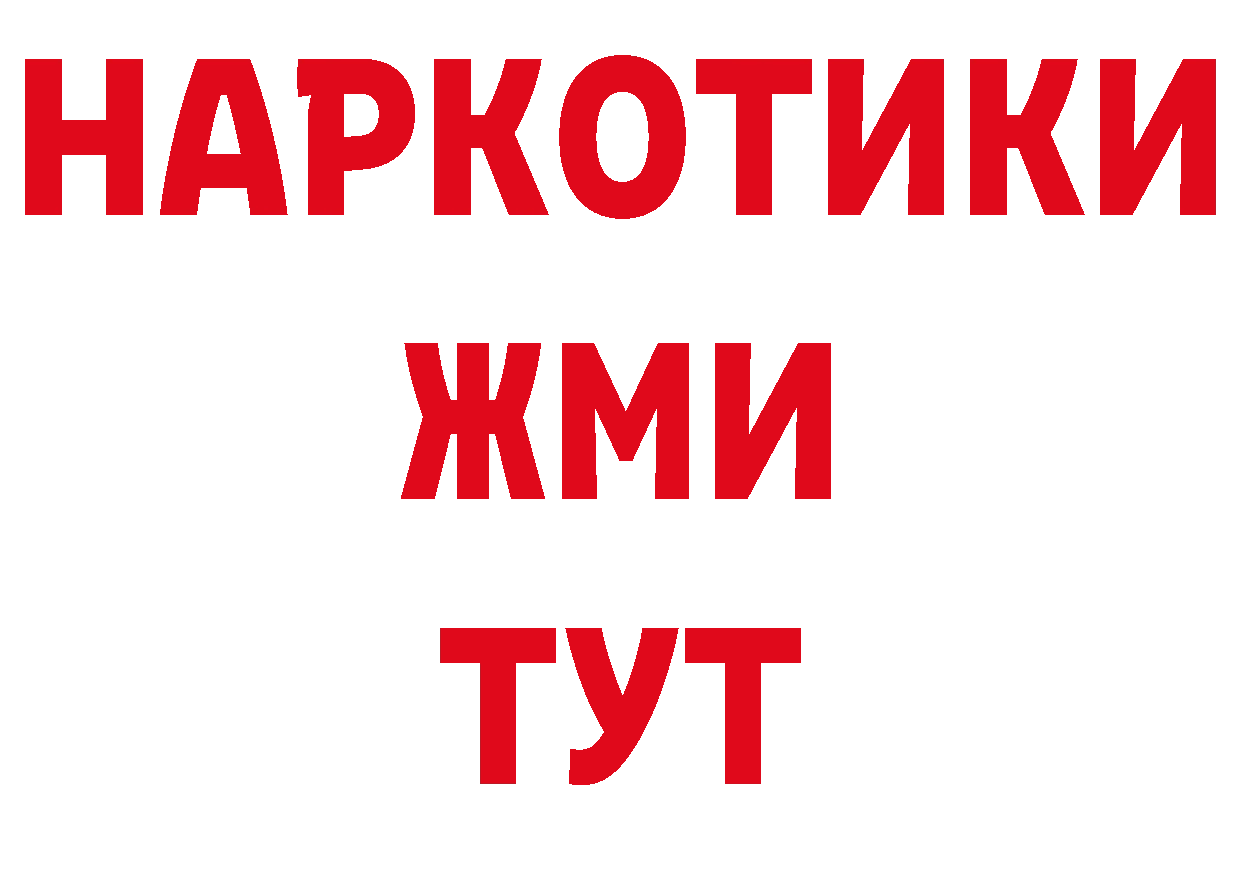 НАРКОТИКИ
ЖМИ
ТУТ